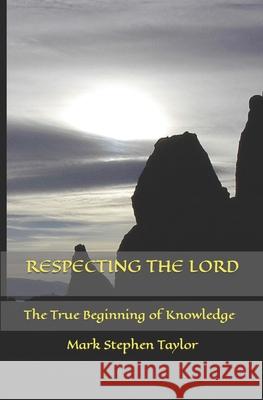 RESPECTING THE LORD

The True Beginning of Knowledge

Mark Stephen Taylor

Kraina Książek